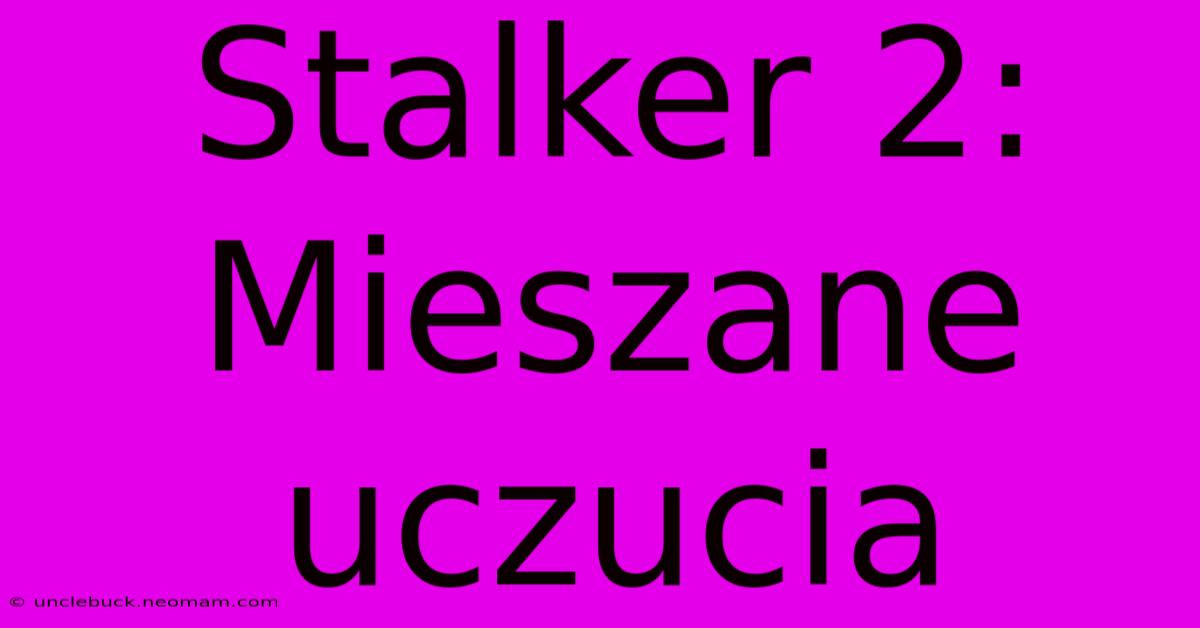 Stalker 2: Mieszane uczucia

© unclebuck.neomam.com